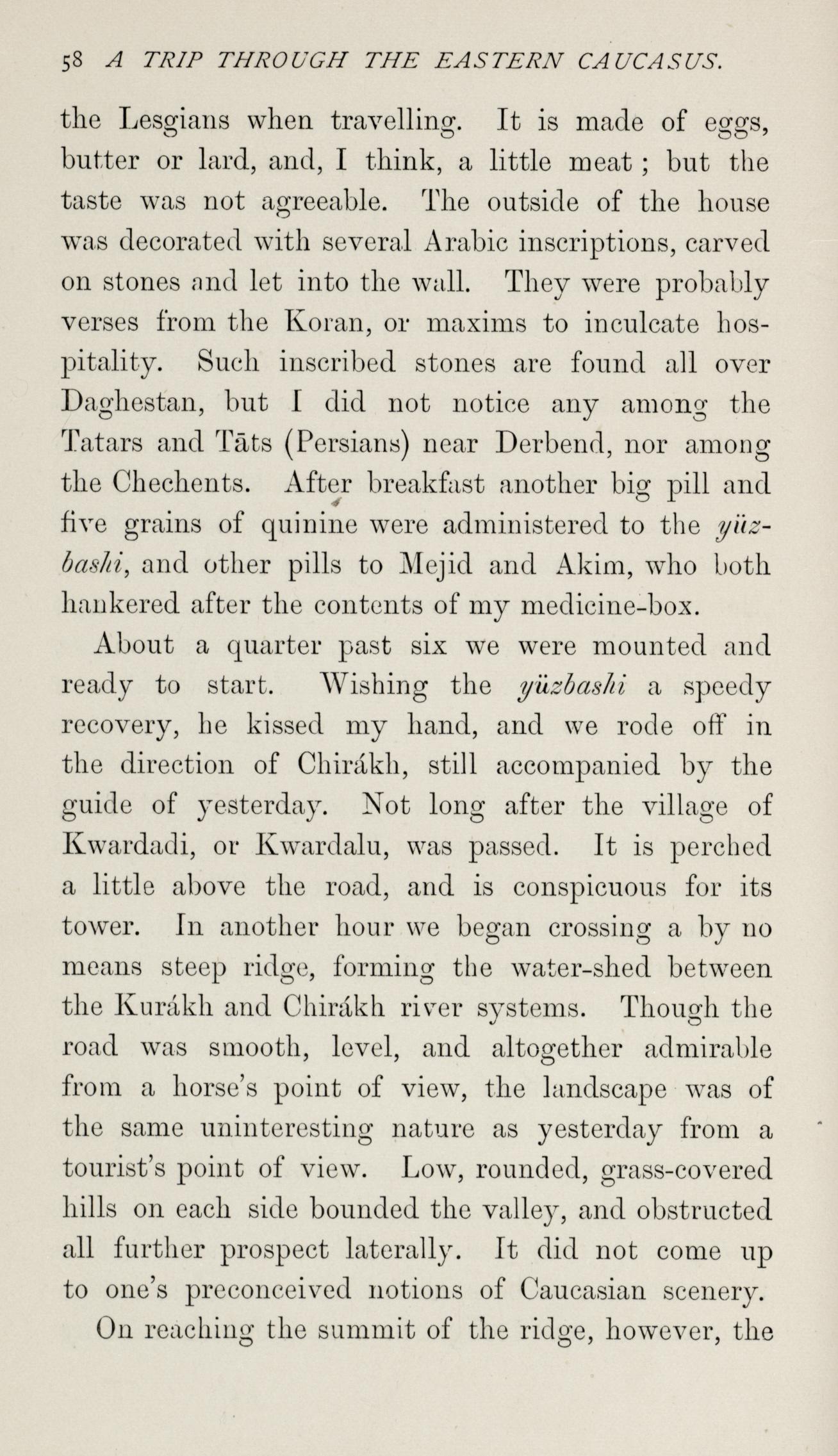 58 A TRIP THROUGH THE EASTERN CAUCASUS.

the Lesgians when travelling. It is made of eggs, butter or lard, and, I think, a little meat; but the taste was not agreeable. The outside of the house was decorated with several Arabic inscriptions, carved on stones and let into the wall. They were probably verses from the Koran, or maxims to inculcate hospitality. Such inscribed stones are found all over Daghestan, but I did not notice any among the Tatars and Tāts (Persians) near Derbend, nor among the Chechents. After breakfast another big pill and five grains of quinine were administered to the yüzbashi, and other pills to Mejid and Akim, who both hankered after the contents of my medicine-box.

About a quarter past six we were mounted and ready to start. Wishing the yüzbashi a speedy recovery, he kissed my hand, and we rode off in the direction of Chirákh, still accompanied by the guide of yesterday. Not long after the village of Kwardadi, or Kwardalu, was passed. It is perched a little above the road, and is conspicuous for its tower. In another hour we began crossing a by no means steep ridge, forming the water-shed between the Kurákh and Chirákh river systems. Though the road was smooth, level, and altogether admirable from a horse's point of view, the landscape was of the same uninteresting nature as yesterday from a tourist's point of view. Low, rounded, grass-covered hills on each side bounded the valley, and obstructed all further prospect laterally. It did not come up to one's preconceived notions of Caucasian scenery.

On reaching the summit of the ridge, however, the